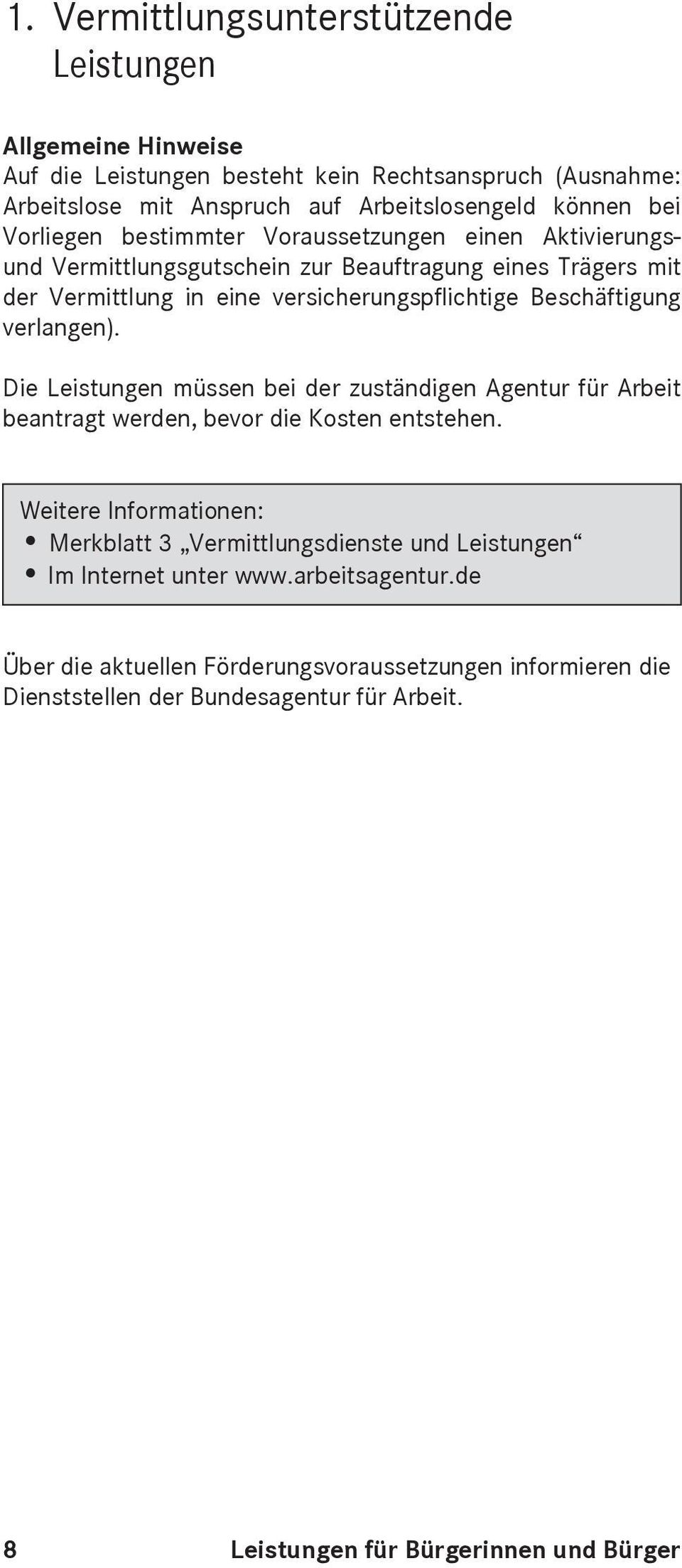 1. Vermittlungsunterstützende Leistungen

Allgemeine Hinweise
Auf die Leistungen besteht kein Rechtsanspruch (Ausnahme: Arbeitslose mit Anspruch auf Arbeitslosengeld können bei Vorliegen bestimmter Voraussetzungen einen Aktivierungs- und Vermittlungsgutschein zur Beauftragung eines Trägers mit der Vermittlung in eine versicherungspflichtige Beschäftigung verlangen).

Die Leistungen müssen bei der zuständigen Agentur für Arbeit beantragt werden, bevor die Kosten entstehen.

Weitere Informationen:
• Merkblatt 3 „Vermittlungsdienste und Leistungen“
• Im Internet unter www.arbeitsagentur.de

Über die aktuellen Förderungsvoraussetzungen informieren die Dienststellen der Bundesagentur für Arbeit.

8 Leistungen für Bürgerinnen und Bürger